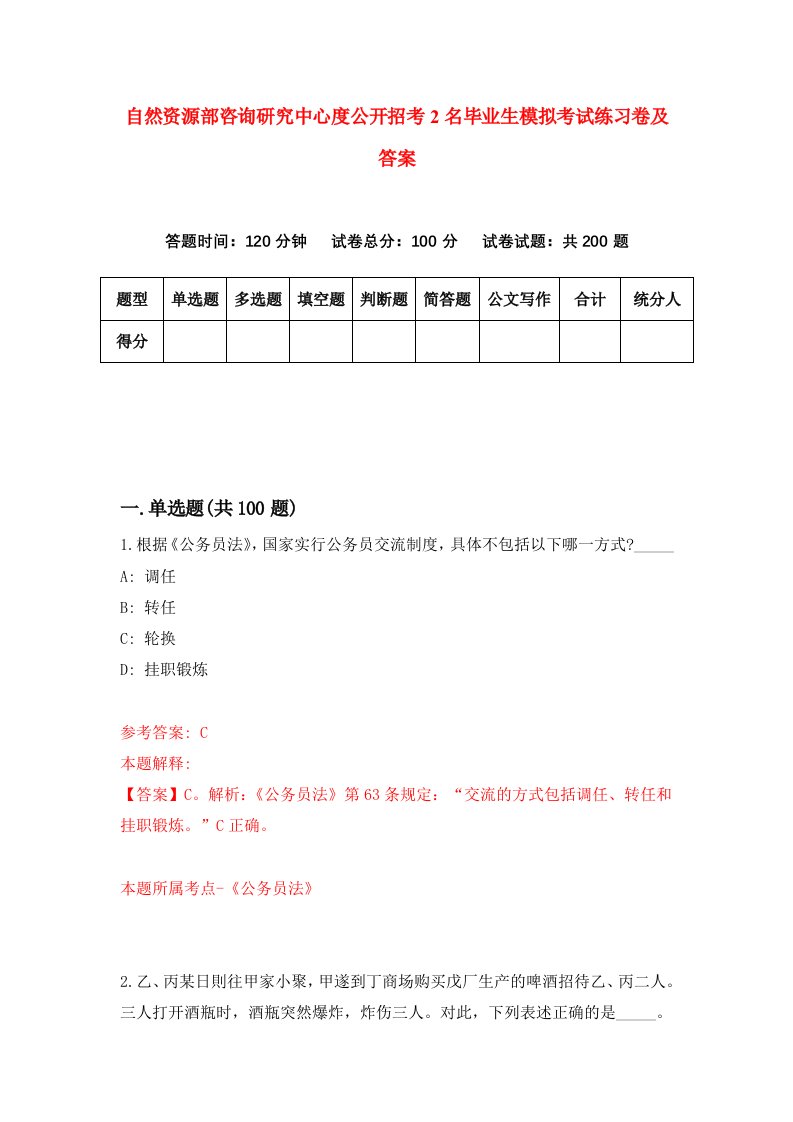 自然资源部咨询研究中心度公开招考2名毕业生模拟考试练习卷及答案

答题时间：120分钟　试卷总分：100分　试卷试题：共200题

| 题型 | 单选题 | 多选题 | 填空题 | 判断题 | 简答题 | 公文写作 | 合计 | 统分人 |
|---|---|---|---|---|---|---|---|---|
| 得分 | | | | | | | | |

一.单选题(共100题)

1.根据《公务员法》，国家实行公务员交流制度，具体不包括以下哪一方式?_____

A: 调任

B: 转任

C: 轮换

D: 挂职锻炼

参考答案: C

本题解释:

【答案】C。解析:《公务员法》第63条规定：“交流的方式包括调任、转任和挂职锻炼。”C正确。

本题所属考点-《公务员法》

2.乙、丙某日则往甲家小聚，甲遂到丁商场购买戊厂生产的啤酒招待乙、丙二人。三人打开酒瓶时，酒瓶突然爆炸，炸伤三人。对此，下列表述正确的是_____。